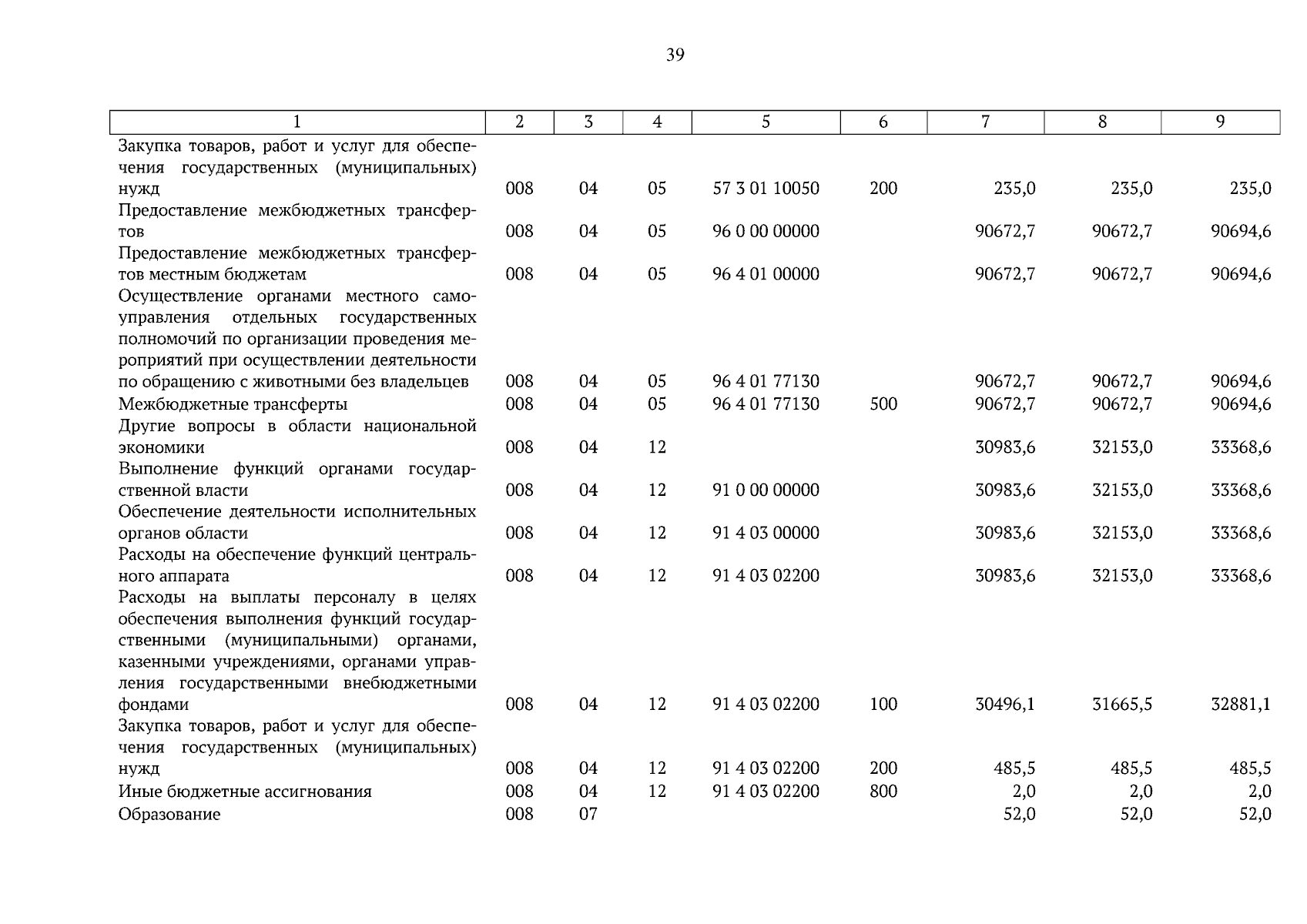 39

| 1 | 2 | 3 | 4 | 5 | 6 | 7 | 8 | 9 |
|---|---|---|---|---|---|---|---|---|
| Закупка товаров, работ и услуг для обеспечения государственных (муниципальных) нужд | 008 | 04 | 05 | 57 3 01 10050 | 200 | 235,0 | 235,0 | 235,0 |
| Предоставление межбюджетных трансфертов | 008 | 04 | 05 | 96 0 00 00000 | | 90672,7 | 90672,7 | 90694,6 |
| Предоставление межбюджетных трансфертов местным бюджетам | 008 | 04 | 05 | 96 4 01 00000 | | 90672,7 | 90672,7 | 90694,6 |
| Осуществление органами местного самоуправления отдельных государственных полномочий по организации проведения мероприятий при осуществлении деятельности по обращению с животными без владельцев | 008 | 04 | 05 | 96 4 01 77130 | | 90672,7 | 90672,7 | 90694,6 |
| Межбюджетные трансферты | 008 | 04 | 05 | 96 4 01 77130 | 500 | 90672,7 | 90672,7 | 90694,6 |
| Другие вопросы в области национальной экономики | 008 | 04 | 12 | | | 30983,6 | 32153,0 | 33368,6 |
| Выполнение функций органами государственной власти | 008 | 04 | 12 | 91 0 00 00000 | | 30983,6 | 32153,0 | 33368,6 |
| Обеспечение деятельности исполнительных органов области | 008 | 04 | 12 | 91 4 03 00000 | | 30983,6 | 32153,0 | 33368,6 |
| Расходы на обеспечение функций центрального аппарата | 008 | 04 | 12 | 91 4 03 02200 | | 30983,6 | 32153,0 | 33368,6 |
| Расходы на выплаты персоналу в целях обеспечения выполнения функций государственными (муниципальными) органами, казенными учреждениями, органами управления государственными внебюджетными фондами | 008 | 04 | 12 | 91 4 03 02200 | 100 | 30496,1 | 31665,5 | 32881,1 |
| Закупка товаров, работ и услуг для обеспечения государственных (муниципальных) нужд | 008 | 04 | 12 | 91 4 03 02200 | 200 | 485,5 | 485,5 | 485,5 |
| Иные бюджетные ассигнования | 008 | 04 | 12 | 91 4 03 02200 | 800 | 2,0 | 2,0 | 2,0 |
| Образование | 008 | 07 | | | | 52,0 | 52,0 | 52,0 |